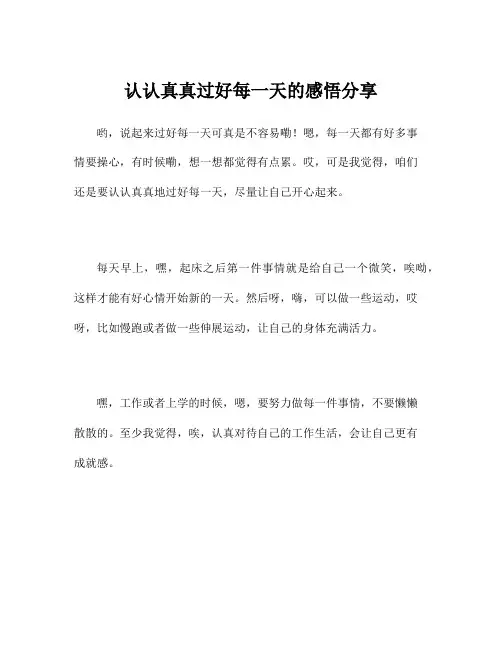 认认真真过好每一天的感悟分享

哟，说起来过好每一天可真是不容易嘞！嗯，每一天都有好多事情要操心，有时候嘞，想一想都觉得有点累。哎，可是我觉得，咱们还是要认认真真地过好每一天，尽量让自己开心起来。

每天早上，嘿，起床之后第一件事情就是给自己一个微笑，唉呦，这样才能有好心情开始新的一天。然后呀，嗨，可以做一些运动，哎呀，比如慢跑或者做一些伸展运动，让自己的身体充满活力。

嘿，工作或者上学的时候，嗯，要努力做每一件事情，不要懒懒散散的。至少我觉得，唉，认真对待自己的工作生活，会让自己更有成就感。